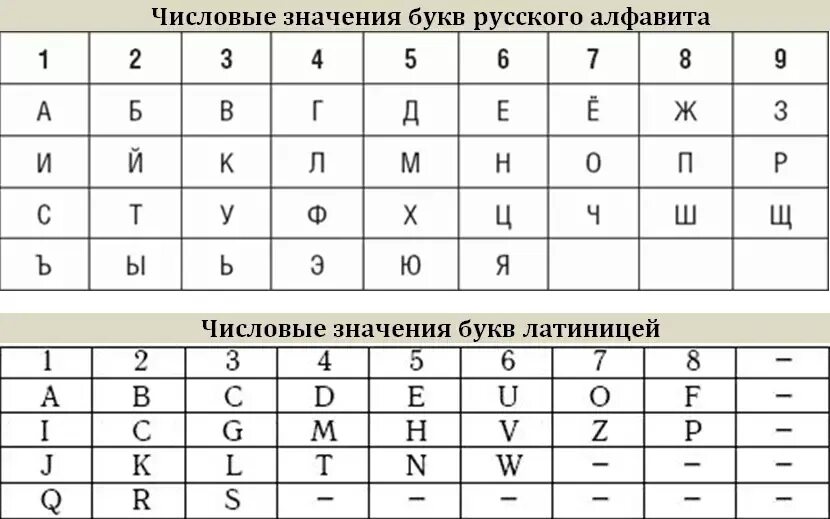 Числовые значения букв русского алфавита

| 1 | 2 | 3 | 4 | 5 | 6 | 7 | 8 | 9 |
|---|---|---|---|---|---|---|---|---|
| А | Б | В | Г | Д | Е | Ё | Ж | З |
| И | Й | К | Л | М | Н | О | П | Р |
| С | Т | У | Ф | Х | Ц | Ч | Ш | Щ |
| Ъ | Ы | Ь | Э | Ю | Я | | | |

Числовые значения букв латиницей

| 1 | 2 | 3 | 4 | 5 | 6 | 7 | 8 | – |
|---|---|---|---|---|---|---|---|---|
| A | B | C | D | E | U | O | F | – |
| I | C | G | M | H | V | Z | P | – |
| J | K | L | T | N | W | – | – | – |
| Q | R | S | – | – | – | – | – | – |